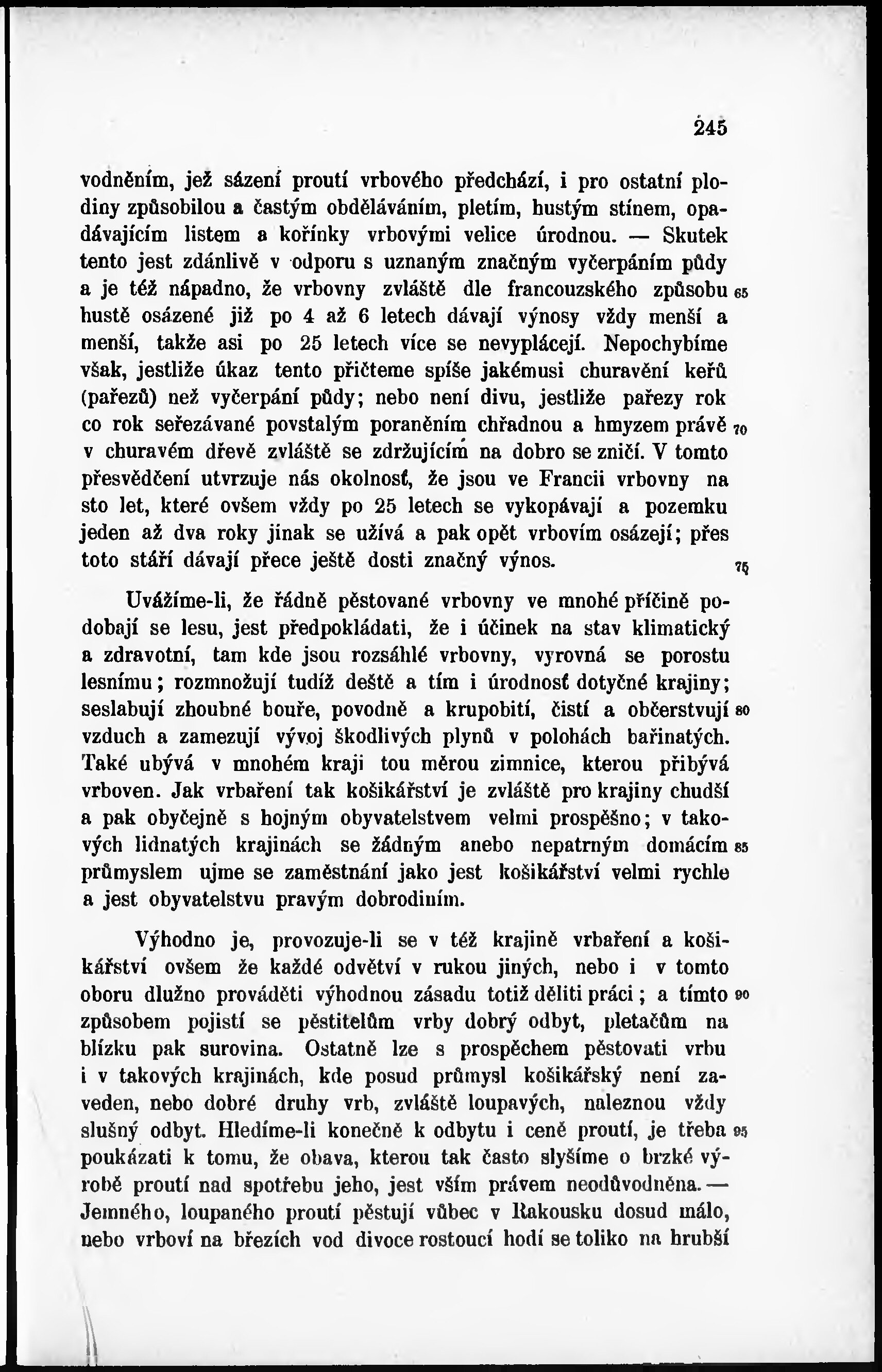 245

vodněním, jež sázení proutí vrbového předchází, i pro ostatní plodiny způsobilou a častým obděláváním, pletím, hustým stínem, opadávajícím listem a kořínky vrbovými velice úrodnou. — Skutek tento jest zdánlivě v odporu s uznaným značným vyčerpáním půdy a je též nápadno, že vrbovny zvláště dle francouzského způsobu 65 hustě osázené již po 4 až 6 letech dávají výnosy vždy menší a menší, takže asi po 25 letech více se nevyplácejí. Nepochybíme však, jestliže úkaz tento přičteme spíše jakémusi churavění keřů (pařezů) než vyčerpání půdy; nebo není divu, jestliže pařezy rok co rok seřezávané povstalým poraněním chřadnou a hmyzem právě 70 v churavém dřevě zvláště se zdržujícím na dobro se zničí. V tomto přesvědčení utvrzuje nás okolnosť, že jsou ve Francii vrbovny na sto let, které ovšem vždy po 25 letech se vykopávají a pozemku jeden až dva roky jinak se užívá a pak opět vrbovím osázejí; přes toto stáří dávají přece ještě dosti značný výnos. 75

Uvážíme-li, že řádně pěstované vrbovny ve mnohé příčině podobají se lesu, jest předpokládati, že i účinek na stav klimatický a zdravotní, tam kde jsou rozsáhlé vrbovny, vyrovná se porostu lesnímu; rozmnožují tudíž deště a tím i úrodnosť dotyčné krajiny; seslabují zhoubné bouře, povodně a krupobití, čistí a občerstvují 80 vzduch a zamezují vývoj škodlivých plynů v polohách bařinatých. Také ubývá v mnohém kraji tou měrou zimnice, kterou přibývá vrboven. Jak vrbaření tak košikářství je zvláště pro krajiny chudší a pak obyčejně s hojným obyvatelstvem velmi prospěšno; v takových lidnatých krajinách se žádným anebo nepatrným domácím 85 průmyslem ujme se zaměstnání jako jest košikářství velmi rychle a jest obyvatelstvu pravým dobrodiním.

Výhodno je, provozuje-li se v též krajině vrbaření a košikářství ovšem že každé odvětví v rukou jiných, nebo i v tomto oboru dlužno prováděti výhodnou zásadu totiž děliti práci; a tímto 90 způsobem pojistí se pěstitelům vrby dobrý odbyt, pletačům na blízku pak surovina. Ostatně lze s prospěchem pěstovati vrbu i v takových krajinách, kde posud průmysl košikářský není zaveden, nebo dobré druhy vrb, zvláště loupavých, naleznou vždy slušný odbyt. Hledíme-li konečně k odbytu i ceně proutí, je třeba 95 poukázati k tomu, že obava, kterou tak často slyšíme o brzké výrobě proutí nad spotřebu jeho, jest vším právem neodůvodněna. — Jemného, loupaného proutí pěstují vůbec v Rakousku dosud málo, nebo vrboví na březích vod divoce rostoucí hodí se toliko na hrubší